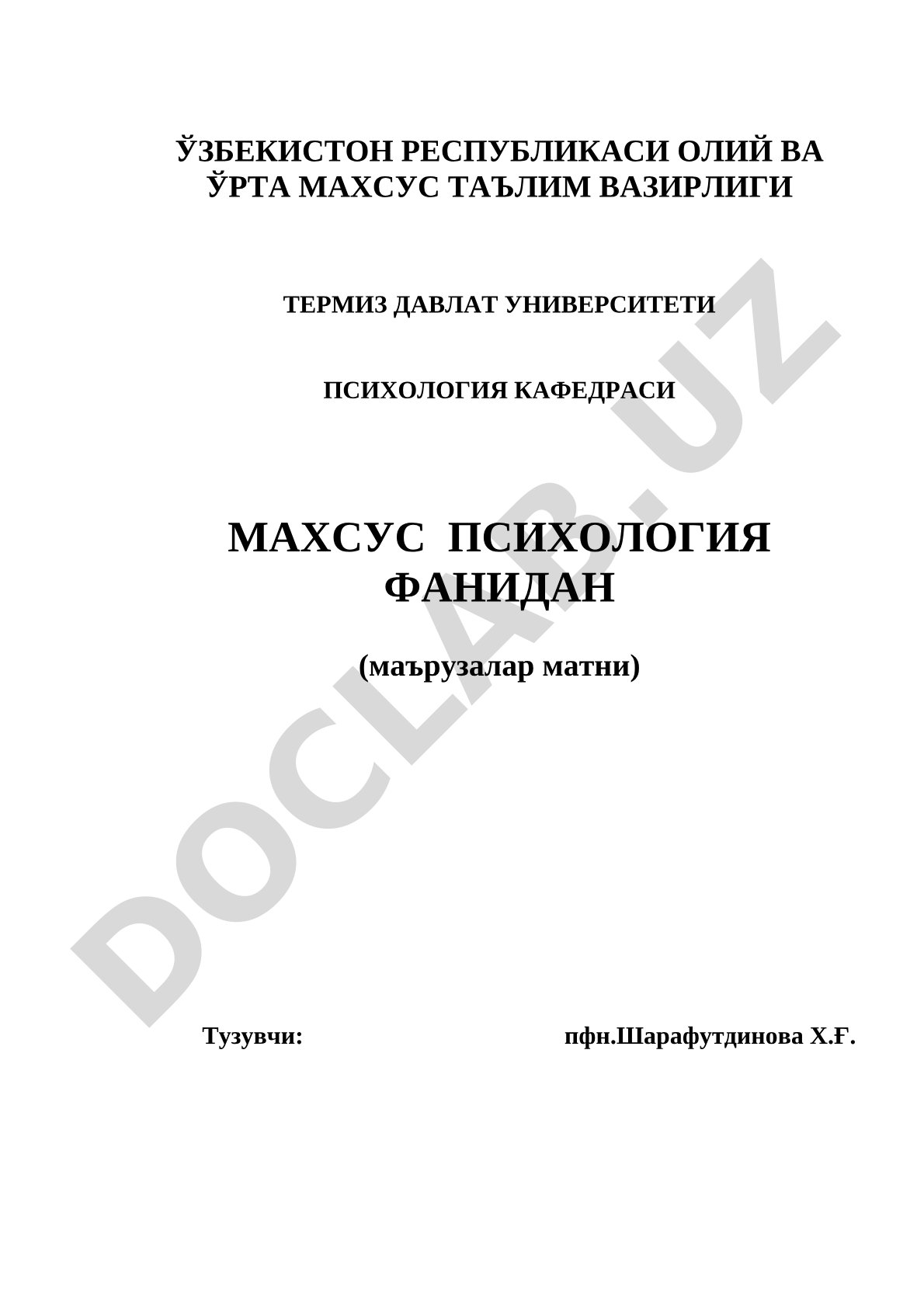 ЎЗБЕКИСТОН РЕСПУБЛИКАСИ ОЛИЙ ВА ЎРТА МАХСУС ТАЪЛИМ ВАЗИРЛИГИ

ТЕРМИЗ ДАВЛАТ УНИВЕРСИТЕТИ

ПСИХОЛОГИЯ КАФЕДРАСИ

МАХСУС ПСИХОЛОГИЯ ФАНИДАН

(маърузалар матни)

Тузувчи: пфн.Шарафутдинова Х.Ғ.

DOCLAB.UZ